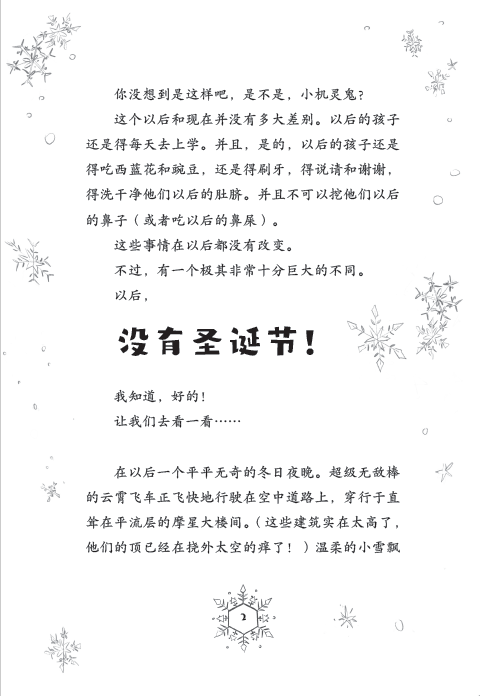 你没想到是这样吧，是不是，小机灵鬼？

这个以后和现在并没有多大差别。以后的孩子还是得每天去上学。并且，是的，以后的孩子还是得吃西蓝花和豌豆，还是得刷牙，得说请和谢谢，得洗干净他们以后的肚脐。并且不可以挖他们以后的鼻子（或者吃以后的鼻屎）。

这些事情在以后都没有改变。

不过，有一个极其非常十分巨大的不同。

以后，

没有圣诞节！

我知道，好的！

让我们去看一看……

在以后一个平平无奇的冬日夜晚。超级无敌棒的云霄飞车正飞快地行驶在空中道路上，穿行于直耸在平流层的摩星大楼间。（这些建筑实在太高了，他们的顶已经在挠外太空的痒了！）温柔的小雪飘

2